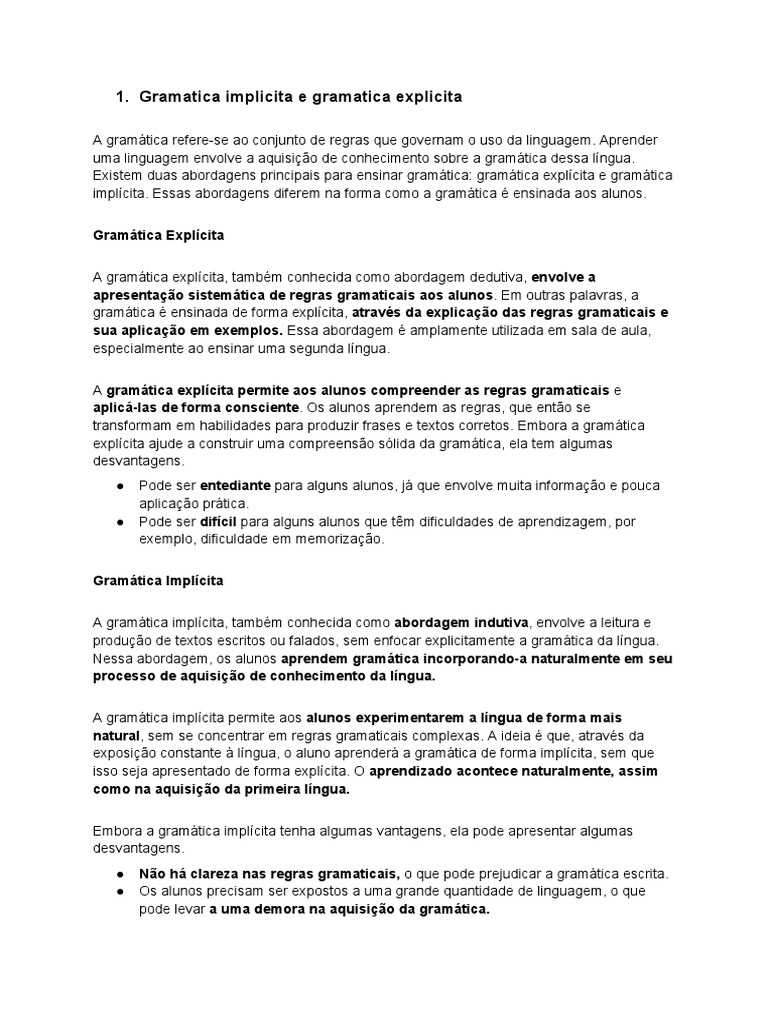 1. Gramatica implicita e gramatica explicita

A gramática refere-se ao conjunto de regras que governam o uso da linguagem. Aprender uma linguagem envolve a aquisição de conhecimento sobre a gramática dessa língua. Existem duas abordagens principais para ensinar gramática: gramática explícita e gramática implícita. Essas abordagens diferem na forma como a gramática é ensinada aos alunos.

Gramática Explícita

A gramática explícita, também conhecida como abordagem dedutiva, envolve a apresentação sistemática de regras gramaticais aos alunos. Em outras palavras, a gramática é ensinada de forma explícita, através da explicação das regras gramaticais e sua aplicação em exemplos. Essa abordagem é amplamente utilizada em sala de aula, especialmente ao ensinar uma segunda língua.

A gramática explícita permite aos alunos compreender as regras gramaticais e aplicá-las de forma consciente. Os alunos aprendem as regras, que então se transformam em habilidades para produzir frases e textos corretos. Embora a gramática explícita ajude a construir uma compreensão sólida da gramática, ela tem algumas desvantagens.

● Pode ser entediante para alguns alunos, já que envolve muita informação e pouca aplicação prática.
● Pode ser difícil para alguns alunos que têm dificuldades de aprendizagem, por exemplo, dificuldade em memorização.

Gramática Implícita

A gramática implícita, também conhecida como abordagem indutiva, envolve a leitura e produção de textos escritos ou falados, sem enfocar explicitamente a gramática da língua. Nessa abordagem, os alunos aprendem gramática incorporando-a naturalmente em seu processo de aquisição de conhecimento da língua.

A gramática implícita permite aos alunos experimentarem a língua de forma mais natural, sem se concentrar em regras gramaticais complexas. A ideia é que, através da exposição constante à língua, o aluno aprenderá a gramática de forma implícita, sem que isso seja apresentado de forma explícita. O aprendizado acontece naturalmente, assim como na aquisição da primeira língua.

Embora a gramática implícita tenha algumas vantagens, ela pode apresentar algumas desvantagens.

● Não há clareza nas regras gramaticais, o que pode prejudicar a gramática escrita.
● Os alunos precisam ser expostos a uma grande quantidade de linguagem, o que pode levar a uma demora na aquisição da gramática.